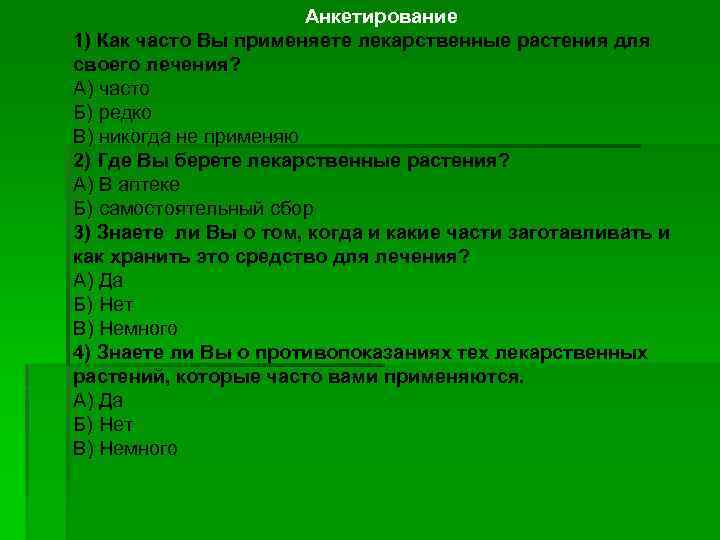 Анкетирование

1) Как часто Вы применяете лекарственные растения для своего лечения?
А) часто
Б) редко
В) никогда не применяю
2) Где Вы берете лекарственные растения?
А) В аптеке
Б) самостоятельный сбор
3) Знаете ли Вы о том, когда и какие части заготавливать и как хранить это средство для лечения?
А) Да
Б) Нет
В) Немного
4) Знаете ли Вы о противопоказаниях тех лекарственных растений, которые часто вами применяются.
А) Да
Б) Нет
В) Немного